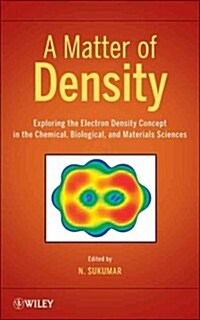 A Matter of Density

Exploring the Electron Density Concept in the Chemical, Biological, and Materials Sciences

Edited by
N. SUKUMAR

WILEY